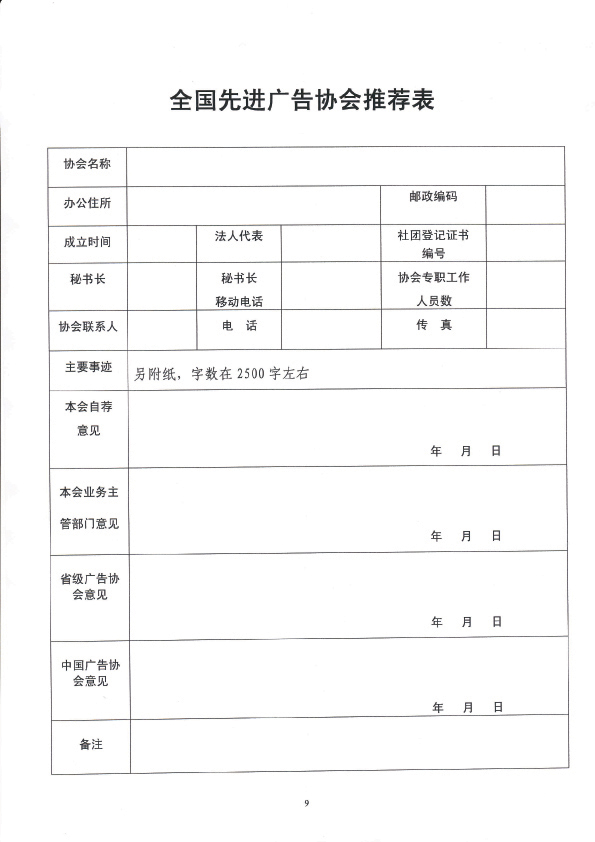 全国先进广告协会推荐表

| 协会名称 | | | | | |
|---|---|---|---|---|---|
| 办公住所 | | | | 邮政编码 | |
| 成立时间 | | 法人代表 | | 社团登记证书编号 | |
| 秘书长 | | 秘书长移动电话 | | 协会专职工作人员数 | |
| 协会联系人 | | 电 话 | | 传 真 | |
| 主要事迹 | 另附纸，字数在 2500 字左右 | | | | |
| 本会自荐意见 | 年 月 日 | | | | |
| 本会业务主管部门意见 | 年 月 日 | | | | |
| 省级广告协会意见 | 年 月 日 | | | | |
| 中国广告协会意见 | 年 月 日 | | | | |
| 备注 | | | | | |

9